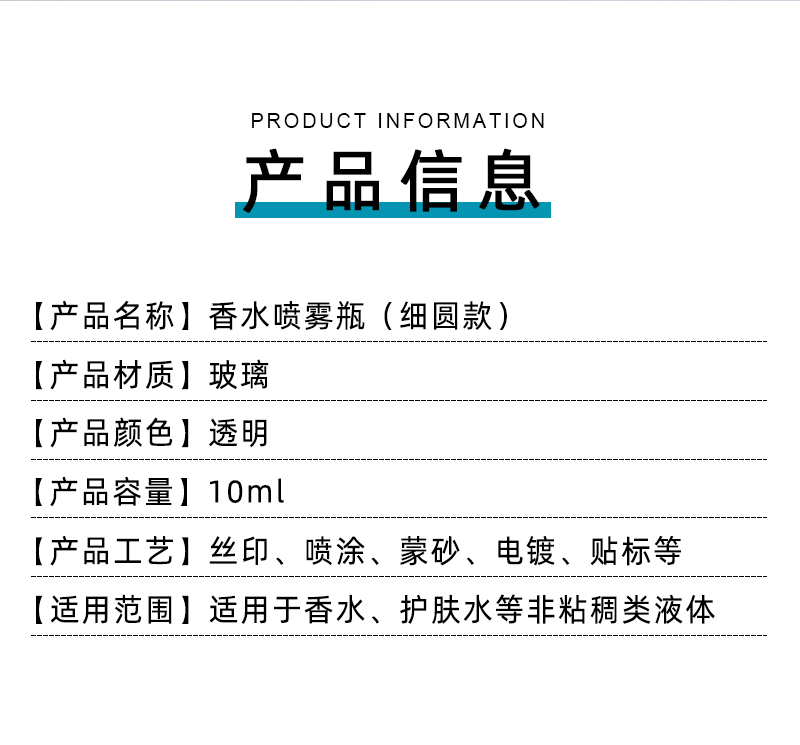 PRODUCT INFORMATION

产品信息

【产品名称】香水喷雾瓶（细圆款）

【产品材质】玻璃

【产品颜色】透明

【产品容量】10ml

【产品工艺】丝印、喷涂、蒙砂、电镀、贴标等

【适用范围】适用于香水、护肤水等非粘稠类液体